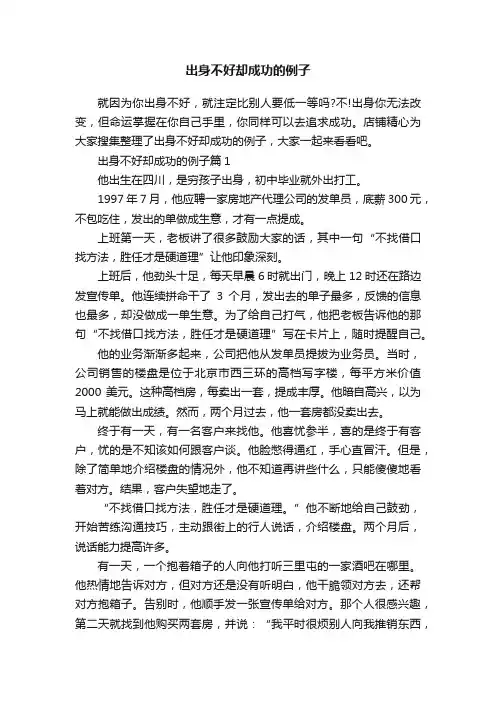 出身不好却成功的例子

就因为你出身不好，就注定比别人要低一等吗?不!出身你无法改变，但命运掌握在你自己手里，你同样可以去追求成功。店铺精心为大家搜集整理了出身不好却成功的例子，大家一起来看看吧。

出身不好却成功的例子篇 1

他出生在四川，是穷孩子出身，初中毕业就外出打工。

1997 年 7 月，他应聘一家房地产代理公司的发单员，底薪 300 元，不包吃住，发出的单做成生意，才有一点提成。

上班第一天，老板讲了很多鼓励大家的话，其中一句“不找借口找方法，胜任才是硬道理”让他印象深刻。

上班后，他劲头十足，每天早晨 6 时就出门，晚上 12 时还在路边发宣传单。他连续拼命干了 3 个月，发出去的单子最多，反馈的信息也最多，却没做成一单生意。为了给自己打气，他把老板告诉他的那句“不找借口找方法，胜任才是硬道理”写在卡片上，随时提醒自己。

他的业务渐渐多起来，公司把他从发单员提拔为业务员。当时，公司销售的楼盘是位于北京市西三环的高档写字楼，每平方米价值 2000 美元。这种高档房，每卖出一套，提成丰厚。他暗自高兴，以为马上就能做出成绩。然而，两个月过去，他一套房都没卖出去。

终于有一天，有一名客户来找他。他喜忧参半，喜的是终于有客户，忧的是不知该如何跟客户谈。他脸憋得通红，手心直冒汗。但是，除了简单地介绍楼盘的情况外，他不知道再讲些什么，只能傻傻地看着对方。结果，客户失望地走了。

“不找借口找方法，胜任才是硬道理。”他不断地给自己鼓劲，开始苦练沟通技巧，主动跟街上的行人说话，介绍楼盘。两个月后，说话能力提高许多。

有一天，一个抱着箱子的人向他打听三里屯的一家酒吧在哪里。他热情地告诉对方，但对方还是没有听明白，他干脆领对方去，还帮对方抱箱子。告别时，他顺手发一张宣传单给对方。那个人很感兴趣，第二天就找到他购买两套房，并说：“我平时很烦别人向我推销东西，